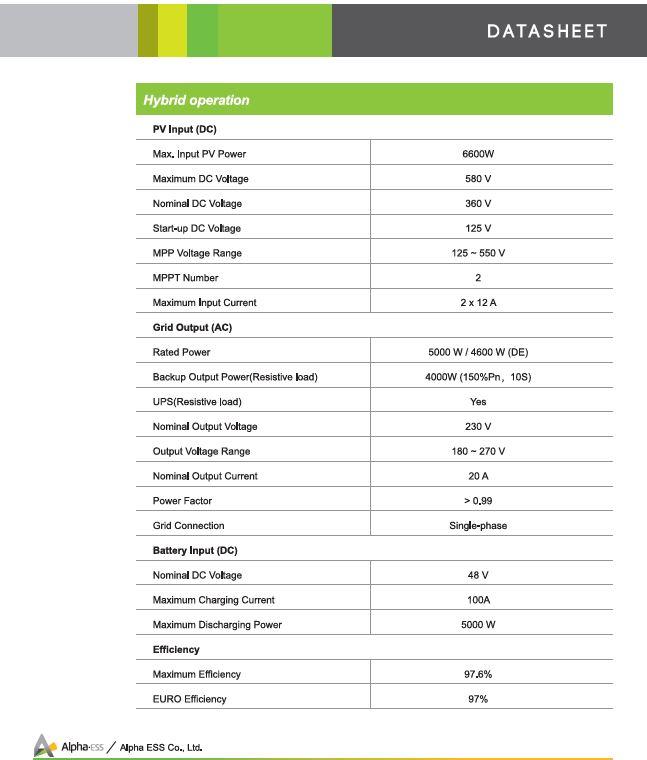 DATASHEET

Hybrid operation

| PV Input (DC) | |
|---|---|
| Max. Input PV Power | 6600W |
| Maximum DC Voltage | 580 V |
| Nominal DC Voltage | 360 V |
| Start-up DC Voltage | 125 V |
| MPP Voltage Range | 125 ~ 550 V |
| MPPT Number | 2 |
| Maximum Input Current | 2 x 12 A |
| Grid Output (AC) | |
| Rated Power | 5000 W / 4600 W (DE) |
| Backup Output Power(Resistive load) | 4000W (150%Pn, 10S) |
| UPS(Resistive load) | Yes |
| Nominal Output Voltage | 230 V |
| Output Voltage Range | 180 ~ 270 V |
| Nominal Output Current | 20 A |
| Power Factor | > 0.99 |
| Grid Connection | Single-phase |
| Battery Input (DC) | |
| Nominal DC Voltage | 48 V |
| Maximum Charging Current | 100A |
| Maximum Discharging Power | 5000 W |
| Efficiency | |
| Maximum Efficiency | 97.6% |
| EURO Efficiency | 97% |

Alpha·ESS / Alpha ESS Co., Ltd.